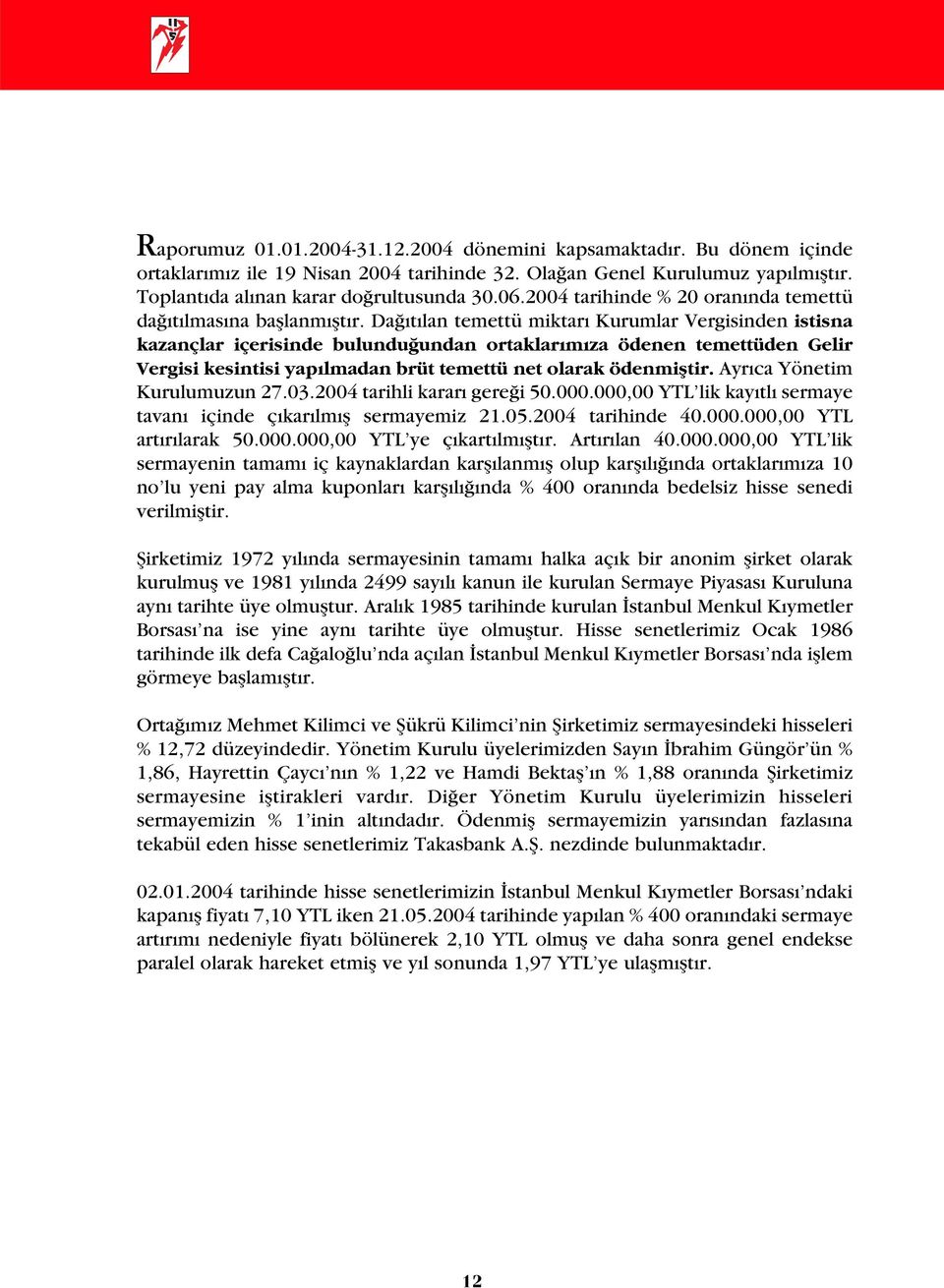 Raporumuz 01.01.2004-31.12.2004 dönemini kapsamaktadır. Bu dönem içinde ortaklarımız ile 19 Nisan 2004 tarihinde 32. Olağan Genel Kurulumuz yapılmıştır. Toplantıda alınan karar doğrultusunda 30.06.2004 tarihinde % 20 oranında temettü dağıtılmasına başlanmıştır. Dağıtılan temettü miktarı Kurumlar Vergisinden istisna kazançlar içerisinde bulunduğundan ortaklarımıza ödenen temettüden Gelir Vergisi kesintisi yapılmadan brüt temettü net olarak ödenmiştir. Ayrıca Yönetim Kurulumuzun 27.03.2004 tarihli kararı gereği 50.000.000,00 YTL'lik kayıtlı sermaye tavanı içinde çıkarılmış sermayemiz 21.05.2004 tarihinde 40.000.000,00 YTL artırılarak 50.000.000,00 YTL'ye çıkartılmıştır. Artırılan 40.000.000,00 YTL'lik sermayenin tamamı iç kaynaklardan karşılanmış olup karşılığında ortaklarımıza 10 no'lu yeni pay alma kuponları karşılığında % 400 oranında bedelsiz hisse senedi verilmiştir.

Şirketimiz 1972 yılında sermayesinin tamamı halka açık bir anonim şirket olarak kurulmuş ve 1981 yılında 2499 sayılı kanun ile kurulan Sermaye Piyasası Kuruluna aynı tarihte üye olmuştur. Aralık 1985 tarihinde kurulan İstanbul Menkul Kıymetler Borsası'na ise yine aynı tarihte üye olmuştur. Hisse senetlerimiz Ocak 1986 tarihinde ilk defa Cağaloğlu'nda açılan İstanbul Menkul Kıymetler Borsası'nda işlem görmeye başlamıştır.

Ortağımız Mehmet Kilimci ve Şükrü Kilimci'nin Şirketimiz sermayesindeki hisseleri % 12,72 düzeyindedir. Yönetim Kurulu üyelerimizden Sayın İbrahim Güngör'ün % 1,86, Hayrettin Çaycı'nın % 1,22 ve Hamdi Bektaş'ın % 1,88 oranında Şirketimiz sermayesine iştirakleri vardır. Diğer Yönetim Kurulu üyelerimizin hisseleri sermayemizin % 1'inin altındadır. Ödenmiş sermayemizin yarısından fazlasına tekabül eden hisse senetlerimiz Takasbank A.Ş. nezdinde bulunmaktadır.

02.01.2004 tarihinde hisse senetlerimizin İstanbul Menkul Kıymetler Borsası'ndaki kapanış fiyatı 7,10 YTL iken 21.05.2004 tarihinde yapılan % 400 oranındaki sermaye artırımı nedeniyle fiyatı bölünerek 2,10 YTL olmuş ve daha sonra genel endekse paralel olarak hareket etmiş ve yıl sonunda 1,97 YTL'ye ulaşmıştır.

12